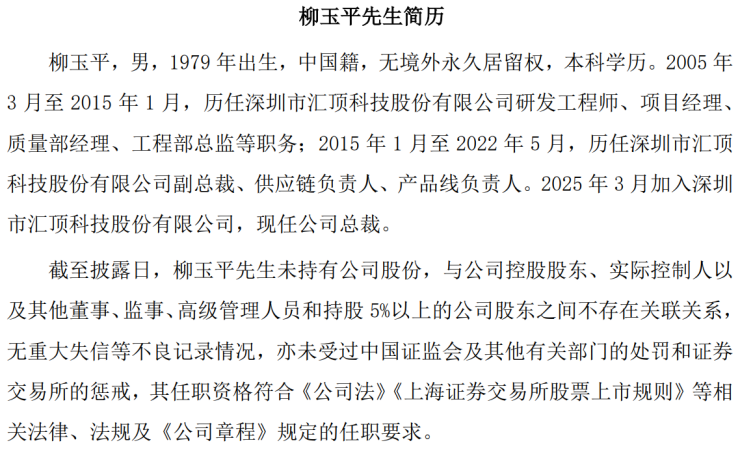 柳玉平先生简历

柳玉平，男，1979 年出生，中国籍，无境外永久居留权，本科学历。2005 年 3 月至 2015 年 1 月，历任深圳市汇顶科技股份有限公司研发工程师、项目经理、质量部经理、工程部总监等职务；2015 年 1 月至 2022 年 5 月，历任深圳市汇顶科技股份有限公司副总裁、供应链负责人、产品线负责人。2025 年 3 月加入深圳市汇顶科技股份有限公司，现任公司总裁。

截至披露日，柳玉平先生未持有公司股份，与公司控股股东、实际控制人以及其他董事、监事、高级管理人员和持股 5%以上的公司股东之间不存在关联关系，无重大失信等不良记录情况，亦未受过中国证监会及其他有关部门的处罚和证券交易所的惩戒，其任职资格符合《公司法》《上海证券交易所股票上市规则》等相关法律、法规及《公司章程》规定的任职要求。